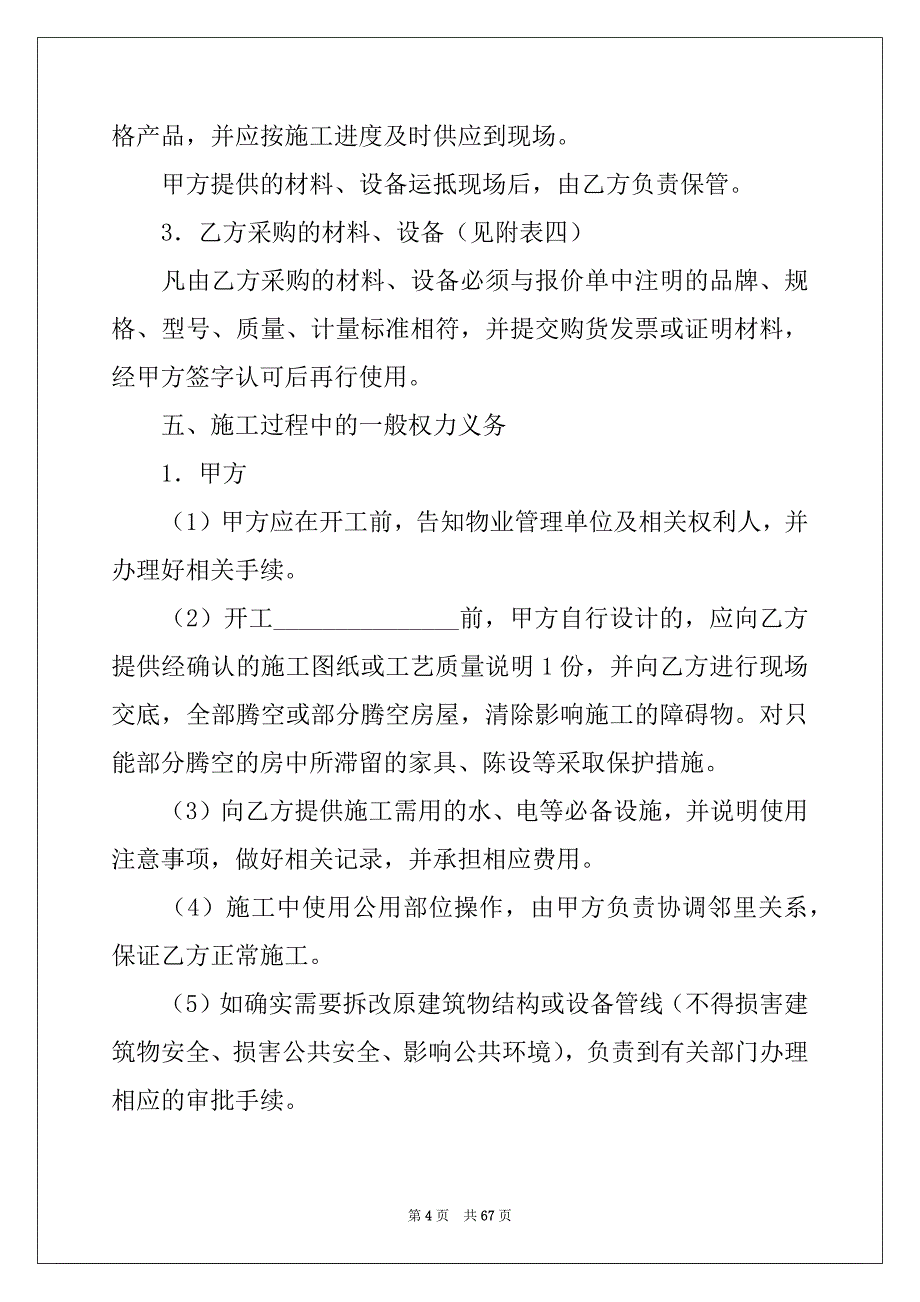 格产品，并应按施工进度及时供应到现场。

甲方提供的材料、设备运抵现场后，由乙方负责保管。

3．乙方采购的材料、设备（见附表四）

凡由乙方采购的材料、设备必须与报价单中注明的品牌、规格、型号、质量、计量标准相符，并提交购货发票或证明材料，经甲方签字认可后再行使用。

五、施工过程中的一般权力义务

1．甲方

（1）甲方应在开工前，告知物业管理单位及相关权利人，并办理好相关手续。

（2）开工________________前，甲方自行设计的，应向乙方提供经确认的施工图纸或工艺质量说明 1 份，并向乙方进行现场交底，全部腾空或部分腾空房屋，清除影响施工的障碍物。对只能部分腾空的房中所滞留的家具、陈设等采取保护措施。

（3）向乙方提供施工需用的水、电等必备设施，并说明使用注意事项，做好相关记录，并承担相应费用。

（4）施工中使用公用部位操作，由甲方负责协调邻里关系，保证乙方正常施工。

（5）如确实需要拆改原建筑物结构或设备管线（不得损害建筑物安全、损害公共安全、影响公共环境），负责到有关部门办理相应的审批手续。

第 4 页　共 67 页